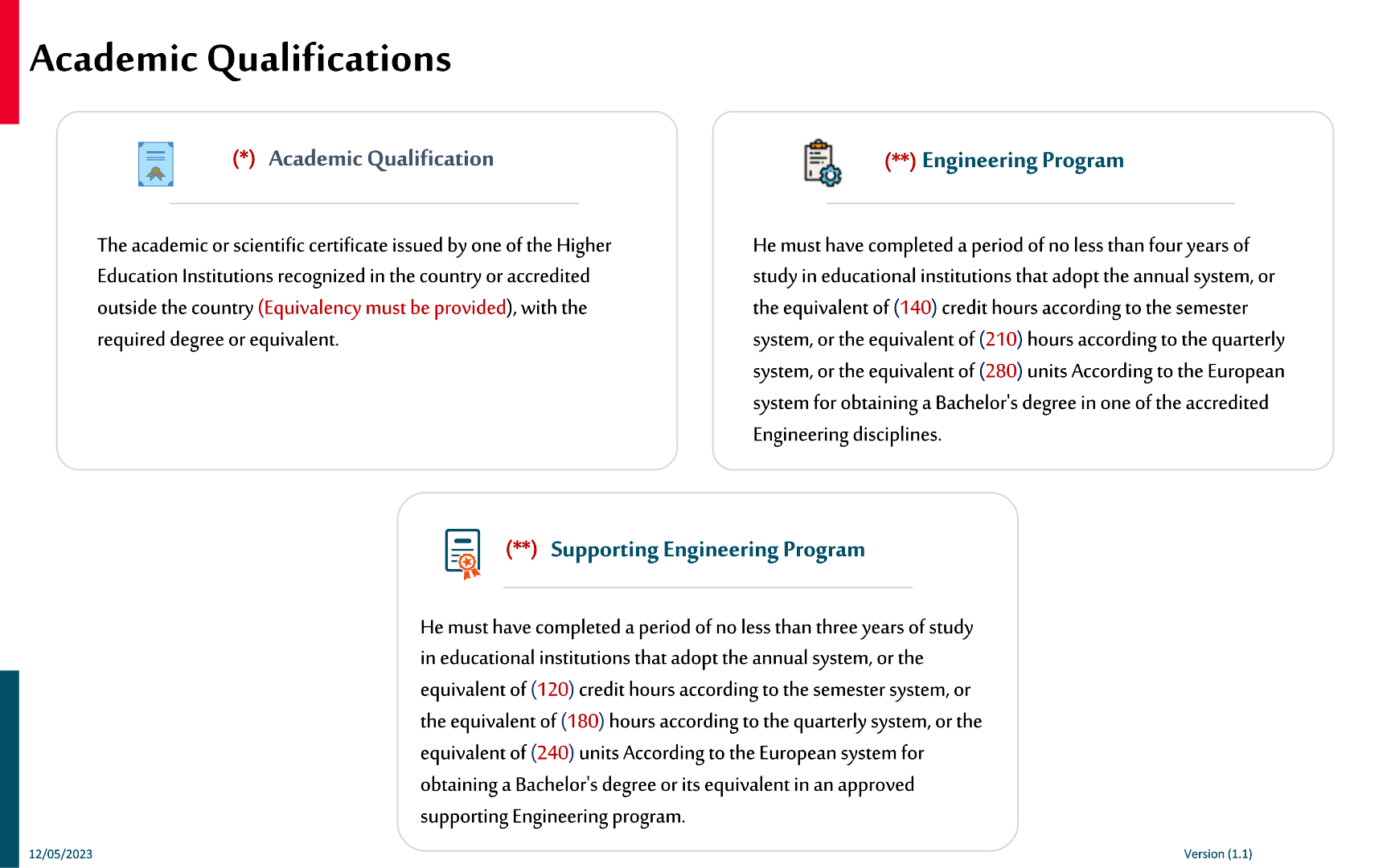 Academic Qualifications

(*) Academic Qualification

The academic or scientific certificate issued by one of the Higher Education Institutions recognized in the country or accredited outside the country (Equivalency must be provided), with the required degree or equivalent.

(**) Engineering Program

He must have completed a period of no less than four years of study in educational institutions that adopt the annual system, or the equivalent of (140) credit hours according to the semester system, or the equivalent of (210) hours according to the quarterly system, or the equivalent of (280) units According to the European system for obtaining a Bachelor's degree in one of the accredited Engineering disciplines.

(**) Supporting Engineering Program

He must have completed a period of no less than three years of study in educational institutions that adopt the annual system, or the equivalent of (120) credit hours according to the semester system, or the equivalent of (180) hours according to the quarterly system, or the equivalent of (240) units According to the European system for obtaining a Bachelor's degree or its equivalent in an approved supporting Engineering program.

12/05/2023

Version (1.1)